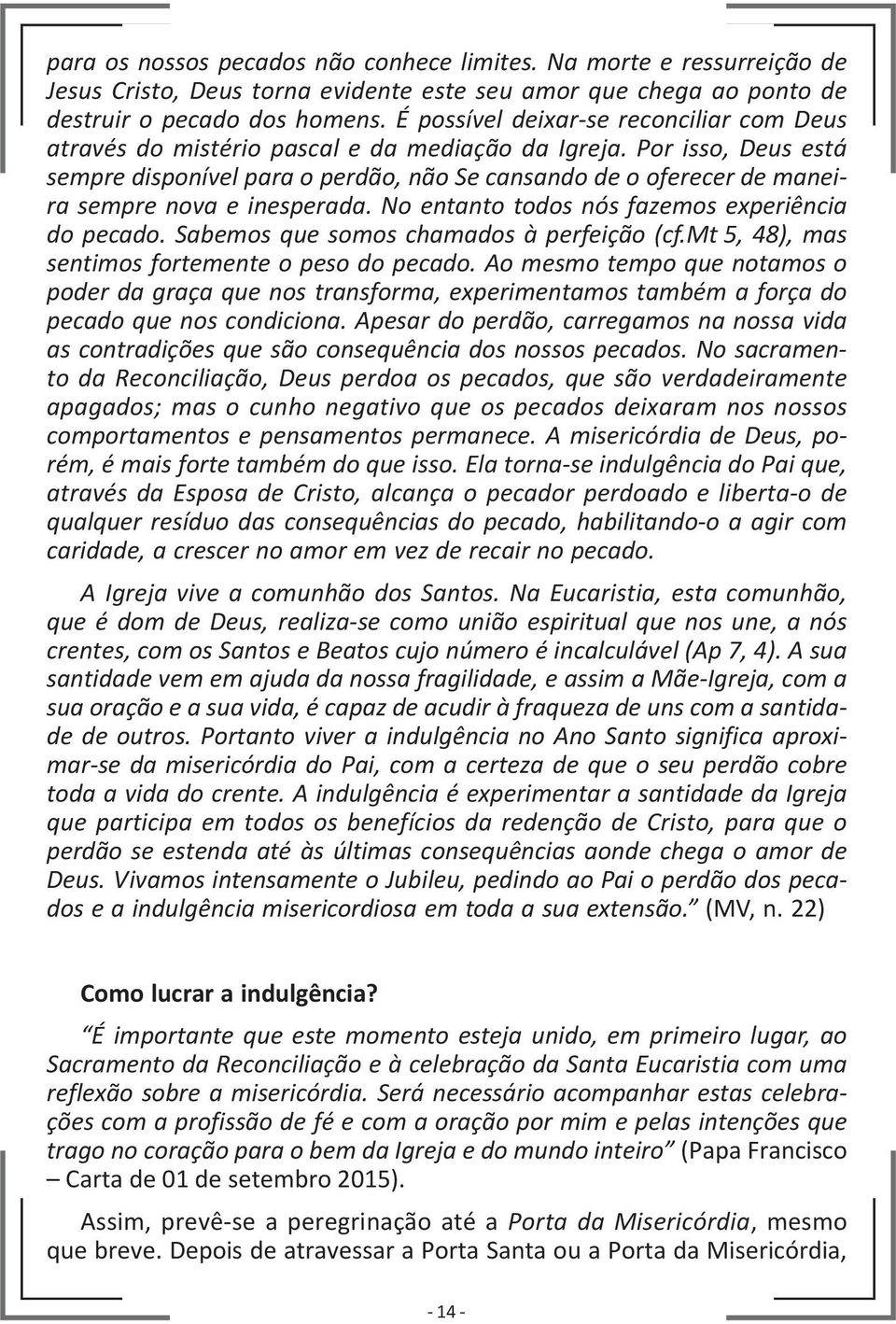 para os nossos pecados não conhece limites. Na morte e ressurreição de Jesus Cristo, Deus torna evidente este seu amor que chega ao ponto de destruir o pecado dos homens. É possível deixar-se reconciliar com Deus através do mistério pascal e da mediação da Igreja. Por isso, Deus está sempre disponível para o perdão, não Se cansando de o oferecer de maneira sempre nova e inesperada. No entanto todos nós fazemos experiência do pecado. Sabemos que somos chamados à perfeição (cf.Mt 5, 48), mas sentimos fortemente o peso do pecado. Ao mesmo tempo que notamos o poder da graça que nos transforma, experimentamos também a força do pecado que nos condiciona. Apesar do perdão, carregamos na nossa vida as contradições que são consequência dos nossos pecados. No sacramento da Reconciliação, Deus perdoa os pecados, que são verdadeiramente apagados; mas o cunho negativo que os pecados deixaram nos nossos comportamentos e pensamentos permanece. A misericórdia de Deus, porém, é mais forte também do que isso. Ela torna-se indulgência do Pai que, através da Esposa de Cristo, alcança o pecador perdoado e liberta-o de qualquer resíduo das consequências do pecado, habilitando-o a agir com caridade, a crescer no amor em vez de recair no pecado.

A Igreja vive a comunhão dos Santos. Na Eucaristia, esta comunhão, que é dom de Deus, realiza-se como união espiritual que nos une, a nós crentes, com os Santos e Beatos cujo número é incalculável (Ap 7, 4). A sua santidade vem em ajuda da nossa fragilidade, e assim a Mãe-Igreja, com a sua oração e a sua vida, é capaz de acudir à fraqueza de uns com a santidade de outros. Portanto viver a indulgência no Ano Santo significa aproximar-se da misericórdia do Pai, com a certeza de que o seu perdão cobre toda a vida do crente. A indulgência é experimentar a santidade da Igreja que participa em todos os benefícios da redenção de Cristo, para que o perdão se estenda até às últimas consequências aonde chega o amor de Deus. Vivamos intensamente o Jubileu, pedindo ao Pai o perdão dos pecados e a indulgência misericordiosa em toda a sua extensão.” (MV, n. 22)

Como lucrar a indulgência?

“É importante que este momento esteja unido, em primeiro lugar, ao Sacramento da Reconciliação e à celebração da Santa Eucaristia com uma reflexão sobre a misericórdia. Será necessário acompanhar estas celebrações com a profissão de fé e com a oração por mim e pelas intenções que trago no coração para o bem da Igreja e do mundo inteiro” (Papa Francisco – Carta de 01 de setembro 2015).

Assim, prevê-se a peregrinação até a Porta da Misericórdia, mesmo que breve. Depois de atravessar a Porta Santa ou a Porta da Misericórdia,

- 14 -